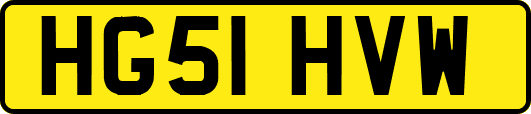 HG51 HVW